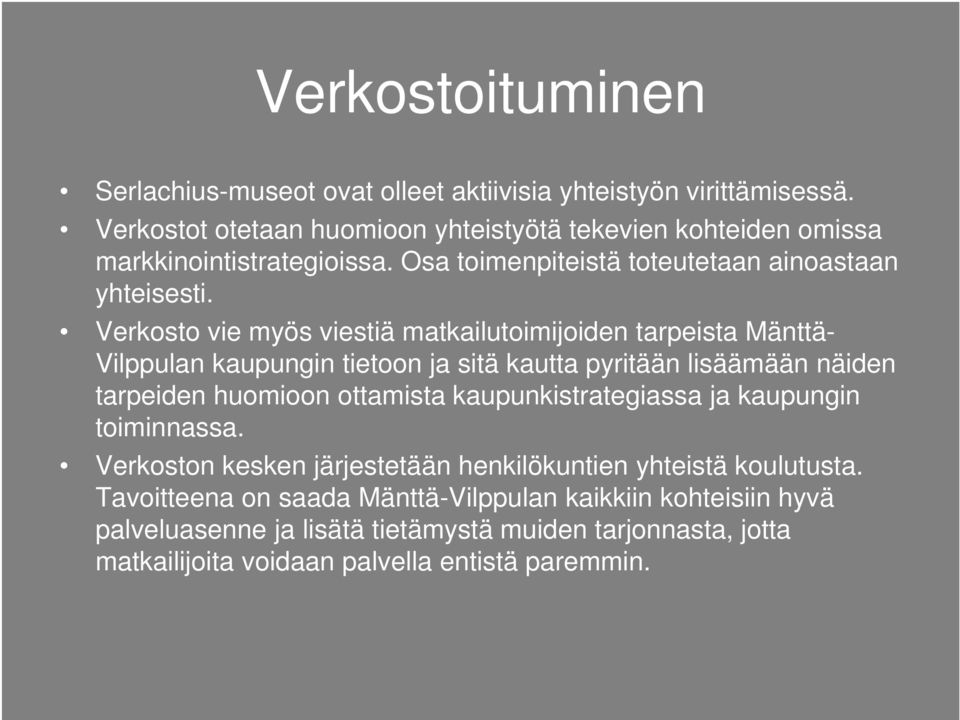 Verkostoituminen

• Serlachius-museot ovat olleet aktiivisia yhteistyön virittämisessä.

• Verkostot otetaan huomioon yhteistyötä tekevien kohteiden omissa markkinointistrategioissa. Osa toimenpiteistä toteutetaan ainoastaan yhteisesti.

• Verkosto vie myös viestiä matkailutoimijoiden tarpeista Mänttä-Vilppulan kaupungin tietoon ja sitä kautta pyritään lisäämään näiden tarpeiden huomioon ottamista kaupunkistrategiassa ja kaupungin toiminnassa.

• Verkoston kesken järjestetään henkilökuntien yhteistä koulutusta. Tavoitteena on saada Mänttä-Vilppulan kaikkiin kohteisiin hyvä palveluasenne ja lisätä tietämystä muiden tarjonnasta, jotta matkailijoita voidaan palvella entistä paremmin.